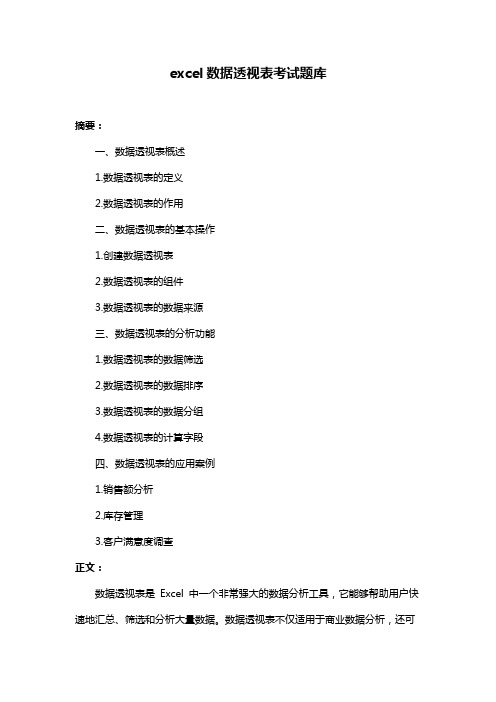 excel 数据透视表考试题库

摘要：

一、数据透视表概述

1.数据透视表的定义

2.数据透视表的作用

二、数据透视表的基本操作

1.创建数据透视表

2.数据透视表的组件

3.数据透视表的数据来源

三、数据透视表的分析功能

1.数据透视表的数据筛选

2.数据透视表的数据排序

3.数据透视表的数据分组

4.数据透视表的计算字段

四、数据透视表的应用案例

1.销售额分析

2.库存管理

3.客户满意度调查

正文：

数据透视表是 Excel 中一个非常强大的数据分析工具，它能够帮助用户快速地汇总、筛选和分析大量数据。数据透视表不仅适用于商业数据分析，还可